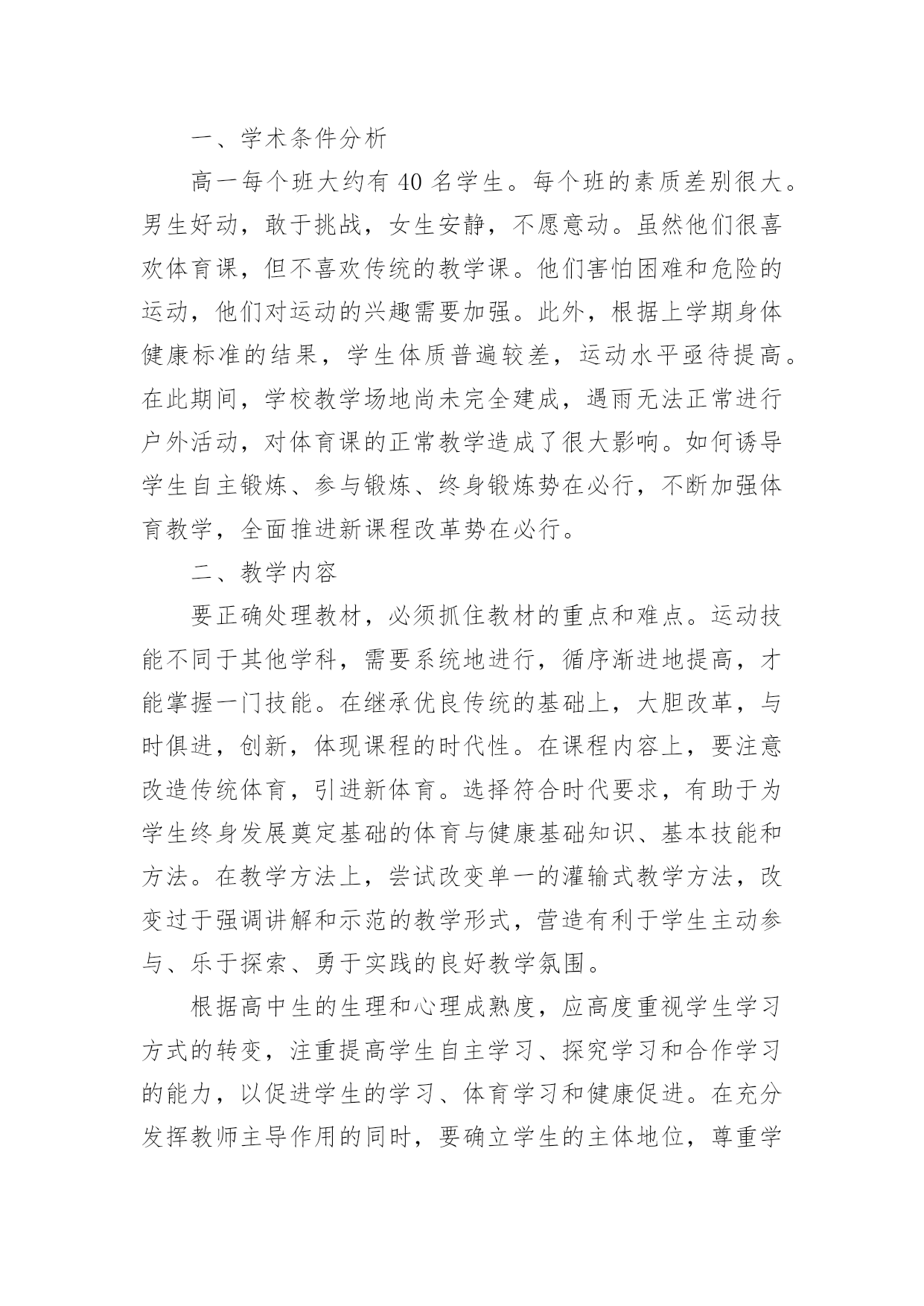 一、学术条件分析

高一每个班大约有 40 名学生。每个班的素质差别很大。男生好动，敢于挑战，女生安静，不愿意动。虽然他们很喜欢体育课，但不喜欢传统的教学课。他们害怕困难和危险的运动，他们对运动的兴趣需要加强。此外，根据上学期身体健康标准的结果，学生体质普遍较差，运动水平亟待提高。在此期间，学校教学场地尚未完全建成，遇雨无法正常进行户外活动，对体育课的正常教学造成了很大影响。如何诱导学生自主锻炼、参与锻炼、终身锻炼势在必行，不断加强体育教学，全面推进新课程改革势在必行。

二、教学内容

要正确处理教材，必须抓住教材的重点和难点。运动技能不同于其他学科，需要系统地进行，循序渐进地提高，才能掌握一门技能。在继承优良传统的基础上，大胆改革，与时俱进，创新，体现课程的时代性。在课程内容上，要注意改造传统体育，引进新体育。选择符合时代要求，有助于为学生终身发展奠定基础的体育与健康基础知识、基本技能和方法。在教学方法上，尝试改变单一的灌输式教学方法，改变过于强调讲解和示范的教学形式，营造有利于学生主动参与、乐于探索、勇于实践的良好教学氛围。

根据高中生的生理和心理成熟度，应高度重视学生学习方式的转变，注重提高学生自主学习、探究学习和合作学习的能力，以促进学生的学习、体育学习和健康促进。在充分发挥教师主导作用的同时，要确立学生的主体地位，尊重学